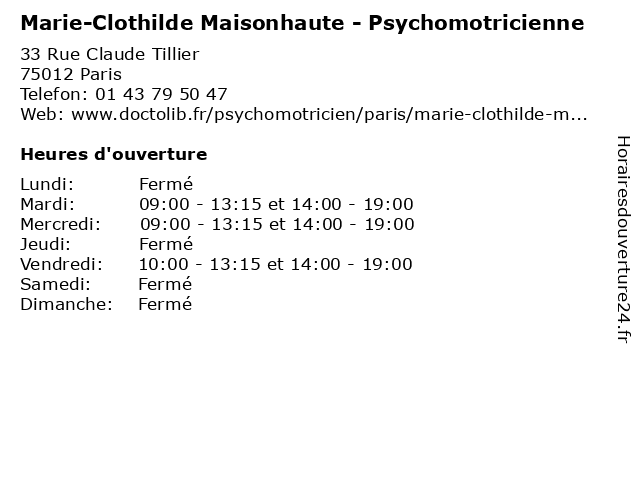 Marie-Clothilde Maisonhaute - Psychomotricienne

33 Rue Claude Tillier
75012 Paris
Telefon: 01 43 79 50 47
Web: www.doctolib.fr/psychomotricien/paris/marie-clothilde-m...

Heures d'ouverture

| | |
|---|---|
| Lundi: | Fermé |
| Mardi: | 09:00 - 13:15 et 14:00 - 19:00 |
| Mercredi: | 09:00 - 13:15 et 14:00 - 19:00 |
| Jeudi: | Fermé |
| Vendredi: | 10:00 - 13:15 et 14:00 - 19:00 |
| Samedi: | Fermé |
| Dimanche: | Fermé |

Horairesdouverture24.fr